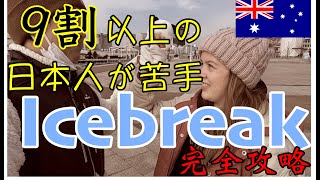 9割以上の
日本人が苦手
Icebreak
完全攻略